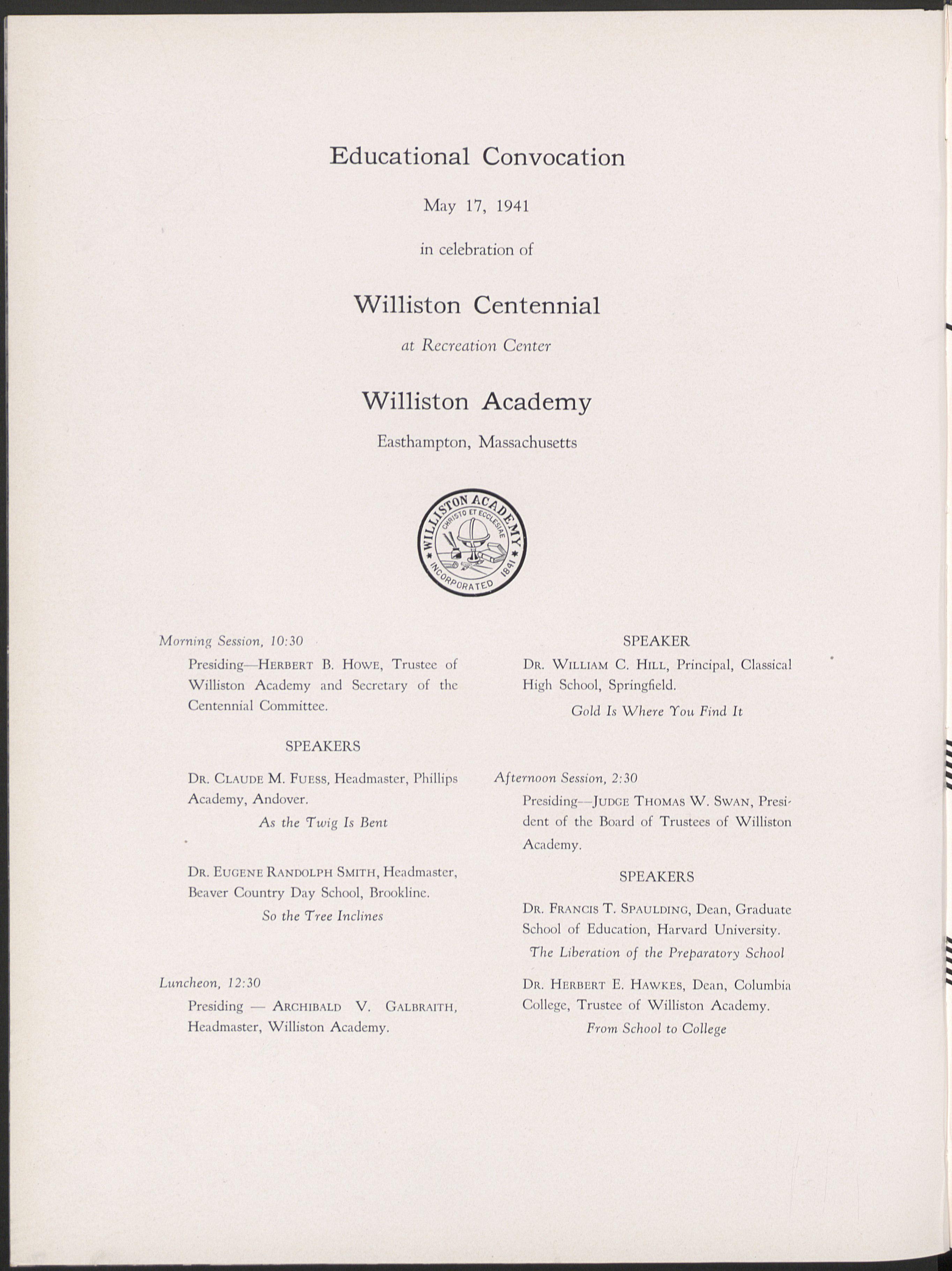 Educational Convocation

May 17, 1941

in celebration of

Williston Centennial

at Recreation Center

Williston Academy

Easthampton, Massachusetts

WILLISTON ACADEMY
CHRISTO ET ECCLESIAE
INCORPORATED 1841

Morning Session, 10:30

Presiding—HERBERT B. HOWE, Trustee of Williston Academy and Secretary of the Centennial Committee.

SPEAKERS

DR. CLAUDE M. FUESS, Headmaster, Phillips Academy, Andover.

As the Twig Is Bent

DR. EUGENE RANDOLPH SMITH, Headmaster, Beaver Country Day School, Brookline.

So the Tree Inclines

Luncheon, 12:30

Presiding — ARCHIBALD V. GALBRAITH, Headmaster, Williston Academy.

SPEAKER

DR. WILLIAM C. HILL, Principal, Classical High School, Springfield.

Gold Is Where You Find It

Afternoon Session, 2:30

Presiding—JUDGE THOMAS W. SWAN, President of the Board of Trustees of Williston Academy.

SPEAKERS

DR. FRANCIS T. SPAULDING, Dean, Graduate School of Education, Harvard University.

The Liberation of the Preparatory School

DR. HERBERT E. HAWKES, Dean, Columbia College, Trustee of Williston Academy.

From School to College